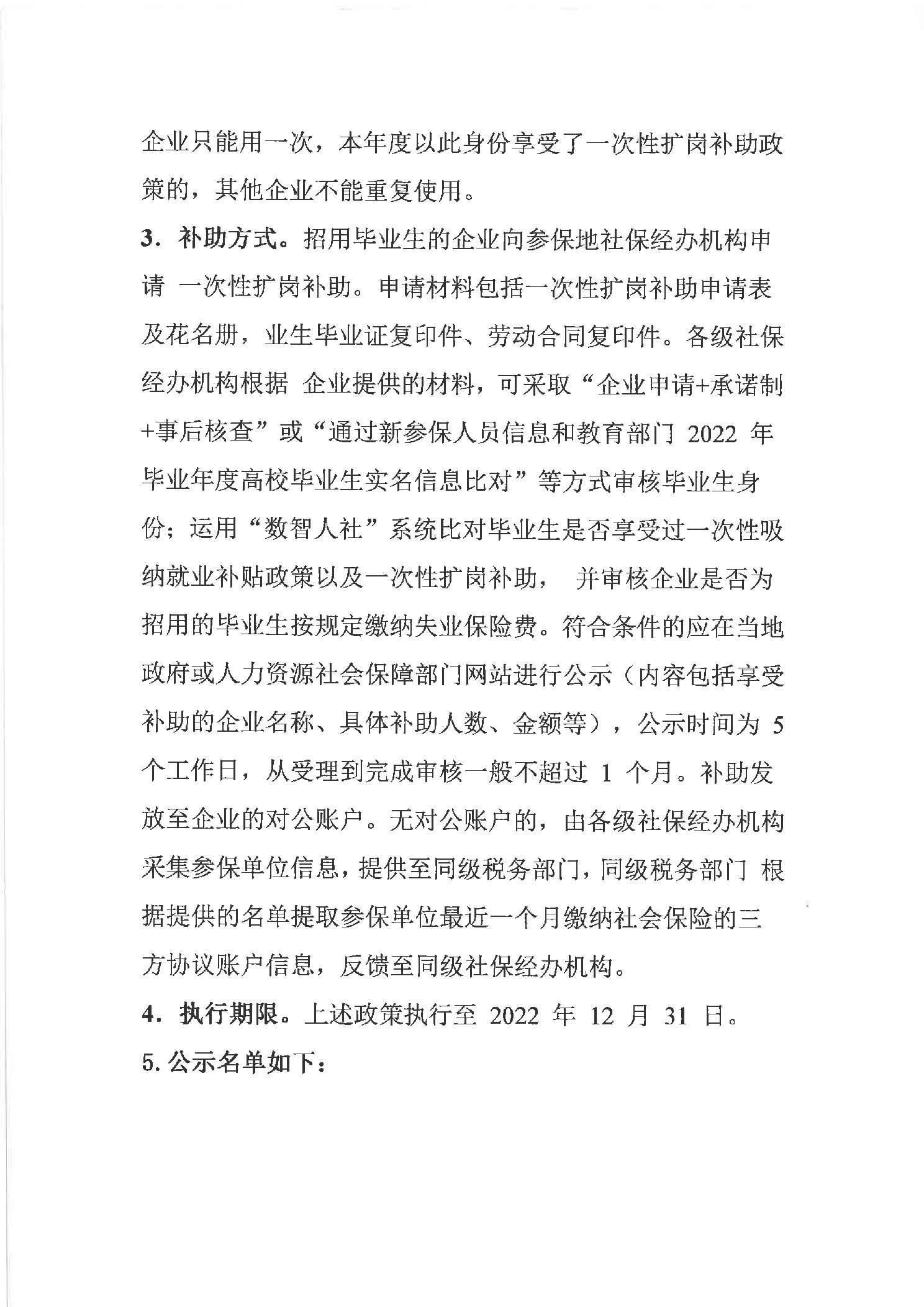 企业只能用一次，本年度以此身份享受了一次性扩岗补助政策的，其他企业不能重复使用。

3. 补助方式。招用毕业生的企业向参保地社保经办机构申请 一次性扩岗补助。申请材料包括一次性扩岗补助申请表及花名册，业生毕业证复印件、劳动合同复印件。各级社保经办机构根据 企业提供的材料，可采取“企业申请+承诺制+事后核查”或“通过新参保人员信息和教育部门 2022 年毕业年度高校毕业生实名信息比对”等方式审核毕业生身份；运用“数智人社”系统比对毕业生是否享受过一次性吸纳就业补贴政策以及一次性扩岗补助， 并审核企业是否为招用的毕业生按规定缴纳失业保险费。符合条件的应在当地政府或人力资源社会保障部门网站进行公示（内容包括享受补助的企业名称、具体补助人数、金额等），公示时间为 5 个工作日，从受理到完成审核一般不超过 1 个月。补助发放至企业的对公账户。无对公账户的，由各级社保经办机构采集参保单位信息，提供至同级税务部门，同级税务部门 根据提供的名单提取参保单位最近一个月缴纳社会保险的三方协议账户信息，反馈至同级社保经办机构。

4. 执行期限。上述政策执行至 2022 年 12 月 31 日。

5. 公示名单如下：